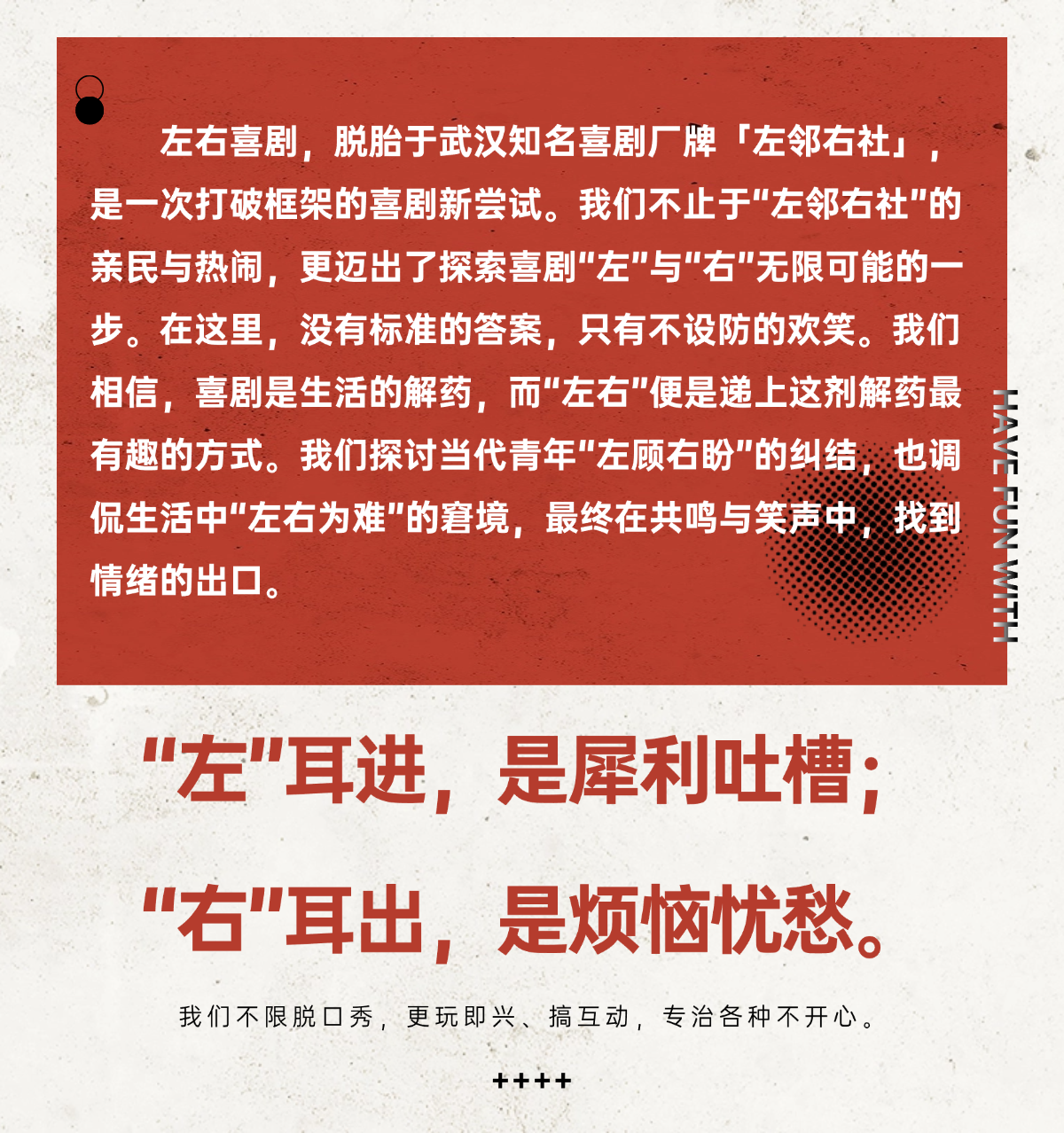 左右喜剧，脱胎于武汉知名喜剧厂牌「左邻右社」，是一次打破框架的喜剧新尝试。我们不止于“左邻右社”的亲民与热闹，更迈出了探索喜剧“左”与“右”无限可能的一步。在这里，没有标准的答案，只有不设防的欢笑。我们相信，喜剧是生活的解药，而“左右”便是递上这剂解药最有趣的方式。我们探讨当代青年“左顾右盼”的纠结，也调侃生活中“左右为难”的窘境，最终在共鸣与笑声中，找到情绪的出口。

HAVE FUN WITH

“左”耳进，是犀利吐槽；
“右”耳出，是烦恼忧愁。

我们不限脱口秀，更玩即兴、搞互动，专治各种不开心。

++++